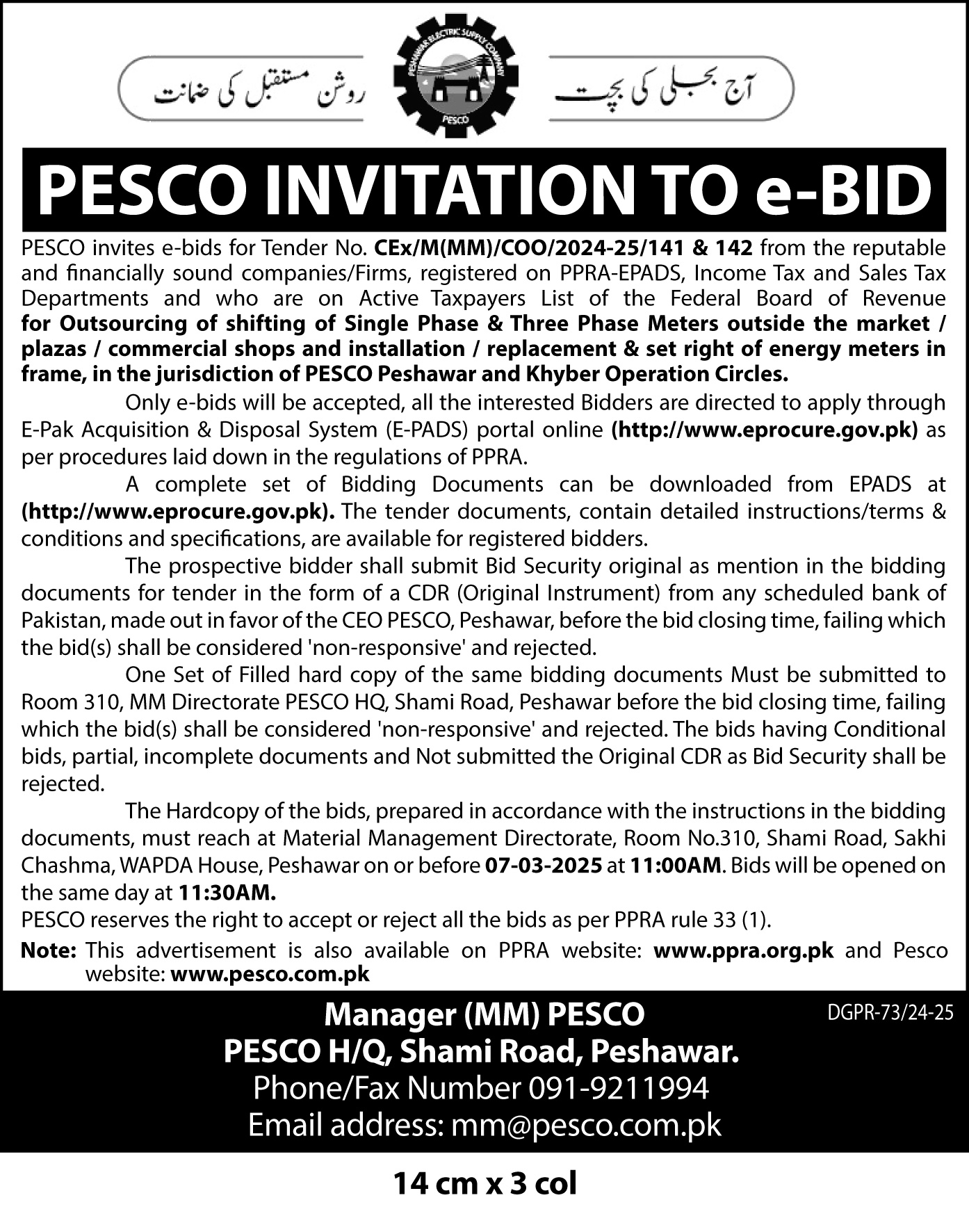 آج بجلی کی بچت

PESHAWAR ELECTRIC SUPPLY COMPANY
PESCO

روشن مستقبل کی ضمانت

PESCO INVITATION TO e-BID

PESCO invites e-bids for Tender No. CEx/M(MM)/COO/2024-25/141 & 142 from the reputable and financially sound companies/Firms, registered on PPRA-EPADS, Income Tax and Sales Tax Departments and who are on Active Taxpayers List of the Federal Board of Revenue for Outsourcing of shifting of Single Phase & Three Phase Meters outside the market / plazas / commercial shops and installation / replacement & set right of energy meters in frame, in the jurisdiction of PESCO Peshawar and Khyber Operation Circles.

Only e-bids will be accepted, all the interested Bidders are directed to apply through E-Pak Acquisition & Disposal System (E-PADS) portal online (http://www.eprocure.gov.pk) as per procedures laid down in the regulations of PPRA.

A complete set of Bidding Documents can be downloaded from EPADS at (http://www.eprocure.gov.pk). The tender documents, contain detailed instructions/terms & conditions and specifications, are available for registered bidders.

The prospective bidder shall submit Bid Security original as mention in the bidding documents for tender in the form of a CDR (Original Instrument) from any scheduled bank of Pakistan, made out in favor of the CEO PESCO, Peshawar, before the bid closing time, failing which the bid(s) shall be considered 'non-responsive' and rejected.

One Set of Filled hard copy of the same bidding documents Must be submitted to Room 310, MM Directorate PESCO HQ, Shami Road, Peshawar before the bid closing time, failing which the bid(s) shall be considered 'non-responsive' and rejected. The bids having Conditional bids, partial, incomplete documents and Not submitted the Original CDR as Bid Security shall be rejected.

The Hardcopy of the bids, prepared in accordance with the instructions in the bidding documents, must reach at Material Management Directorate, Room No.310, Shami Road, Sakhi Chashma, WAPDA House, Peshawar on or before 07-03-2025 at 11:00AM. Bids will be opened on the same day at 11:30AM.
PESCO reserves the right to accept or reject all the bids as per PPRA rule 33 (1).

Note: This advertisement is also available on PPRA website: www.ppra.org.pk and Pesco website: www.pesco.com.pk

Manager (MM) PESCO
PESCO H/Q, Shami Road, Peshawar.
Phone/Fax Number 091-9211994
Email address: mm@pesco.com.pk

DGPR-73/24-25

14 cm x 3 col